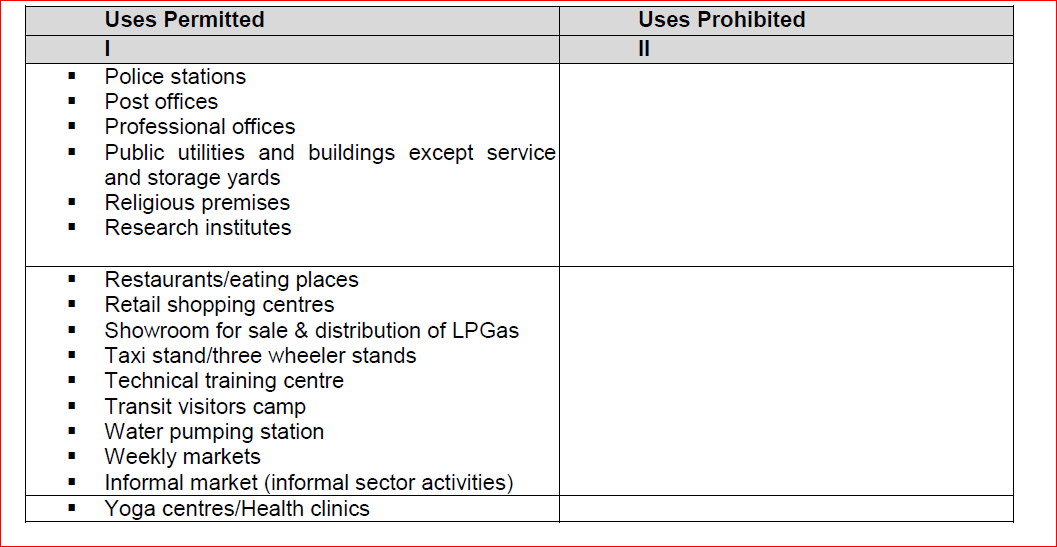 | Uses Permitted | Uses Prohibited |
|---|---|
| I | II |
| ▪ Police stations<br>▪ Post offices<br>▪ Professional offices<br>▪ Public utilities and buildings except service and storage yards<br>▪ Religious premises<br>▪ Research institutes | |
| ▪ Restaurants/eating places<br>▪ Retail shopping centres<br>▪ Showroom for sale & distribution of LPGas<br>▪ Taxi stand/three wheeler stands<br>▪ Technical training centre<br>▪ Transit visitors camp<br>▪ Water pumping station<br>▪ Weekly markets<br>▪ Informal market (informal sector activities) | |
| ▪ Yoga centres/Health clinics | |